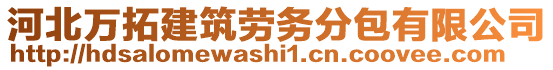 河北万拓建筑劳务分包有限公司
http://hdsalomewashi1.cn.coovee.com